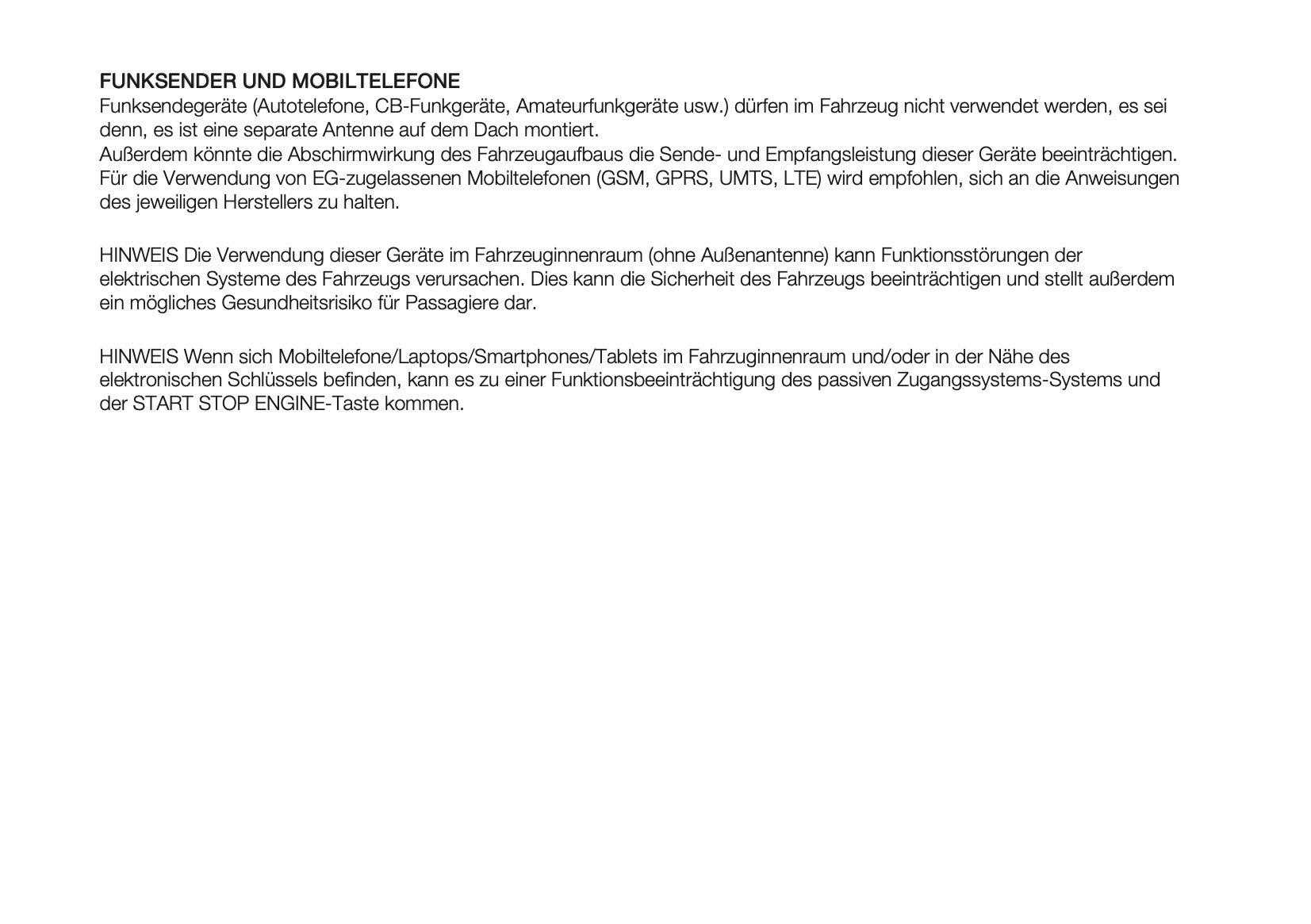 FUNKSENDER UND MOBILTELEFONE
Funksendegeräte (Autotelefone, CB-Funkgeräte, Amateurfunkgeräte usw.) dürfen im Fahrzeug nicht verwendet werden, es sei denn, es ist eine separate Antenne auf dem Dach montiert.
Außerdem könnte die Abschirmwirkung des Fahrzeugaufbaus die Sende- und Empfangsleistung dieser Geräte beeinträchtigen. Für die Verwendung von EG-zugelassenen Mobiltelefonen (GSM, GPRS, UMTS, LTE) wird empfohlen, sich an die Anweisungen des jeweiligen Herstellers zu halten.

HINWEIS Die Verwendung dieser Geräte im Fahrzeuginnenraum (ohne Außenantenne) kann Funktionsstörungen der elektrischen Systeme des Fahrzeugs verursachen. Dies kann die Sicherheit des Fahrzeugs beeinträchtigen und stellt außerdem ein mögliches Gesundheitsrisiko für Passagiere dar.

HINWEIS Wenn sich Mobiltelefone/Laptops/Smartphones/Tablets im Fahrzuginnenraum und/oder in der Nähe des elektronischen Schlüssels befinden, kann es zu einer Funktionsbeeinträchtigung des passiven Zugangssystems-Systems und der START STOP ENGINE-Taste kommen.